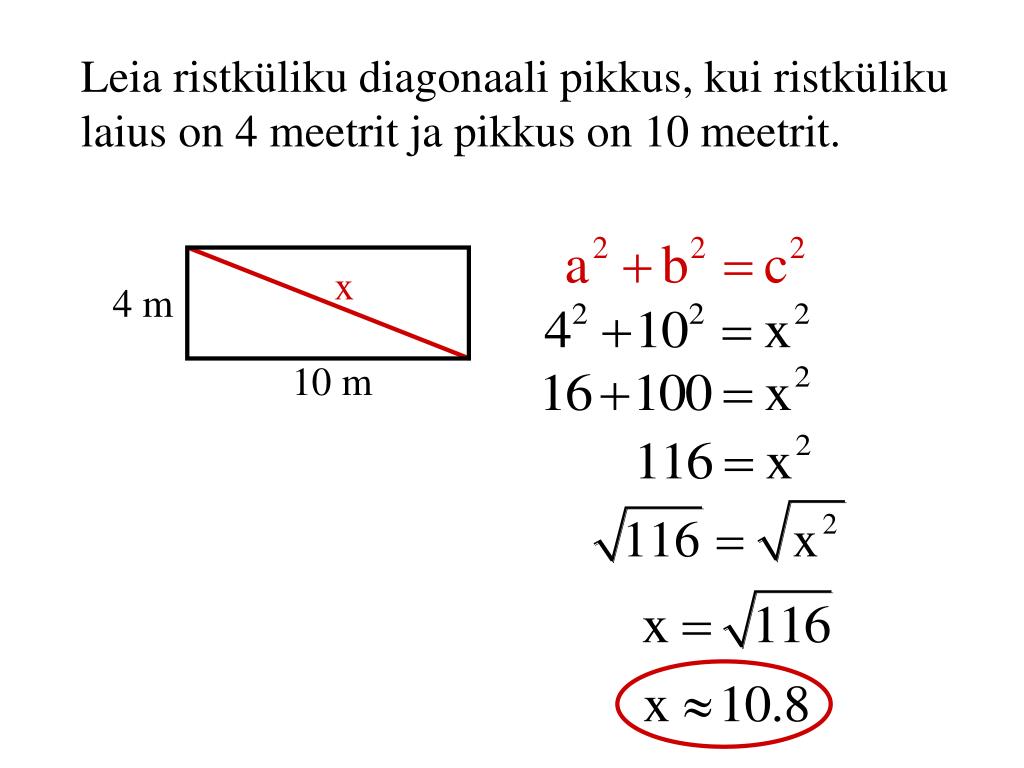 Leia ristküliku diagonaali pikkus, kui ristküliku laius on 4 meetrit ja pikkus on 10 meetrit.

4 m
x
10 m

$a^2 + b^2 = c^2$
$4^2 + 10^2 = x^2$
$16 + 100 = x^2$
$116 = x^2$
$\sqrt{116} = \sqrt{x^2}$
$x = \sqrt{116}$
$x \approx 10.8$